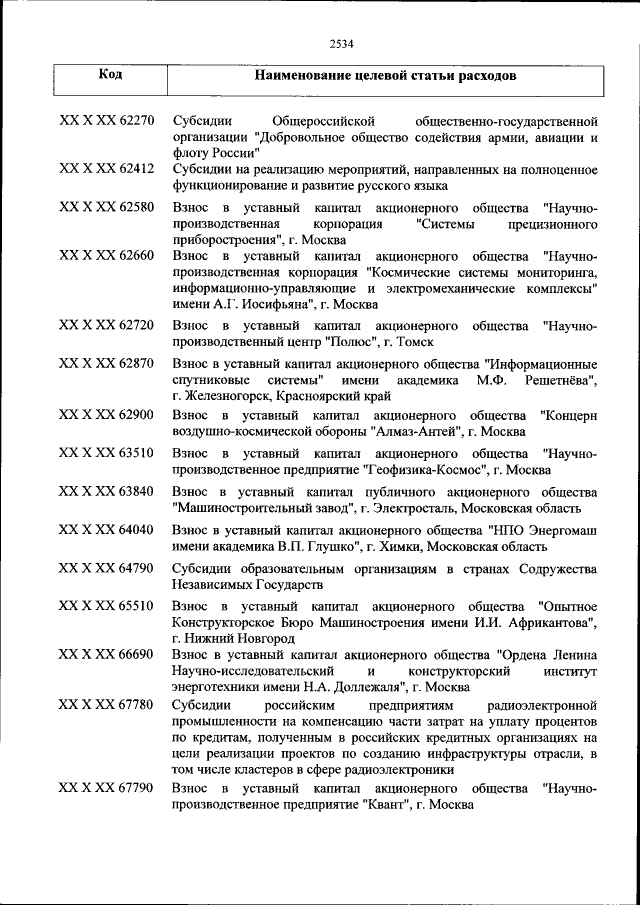 2534

| Код | Наименование целевой статьи расходов |
|---|---|
| XX X XX 62270 | Субсидии Общероссийской общественно-государственной организации "Добровольное общество содействия армии, авиации и флоту России" |
| XX X XX 62412 | Субсидии на реализацию мероприятий, направленных на полноценное функционирование и развитие русского языка |
| XX X XX 62580 | Взнос в уставный капитал акционерного общества "Научно-производственная корпорация "Системы прецизионного приборостроения", г. Москва |
| XX X XX 62660 | Взнос в уставный капитал акционерного общества "Научно-производственная корпорация "Космические системы мониторинга, информационно-управляющие и электромеханические комплексы" имени А.Г. Иосифьяна", г. Москва |
| XX X XX 62720 | Взнос в уставный капитал акционерного общества "Научно-производственный центр "Полюс", г. Томск |
| XX X XX 62870 | Взнос в уставный капитал акционерного общества "Информационные спутниковые системы" имени академика М.Ф. Решетнёва", г. Железногорск, Красноярский край |
| XX X XX 62900 | Взнос в уставный капитал акционерного общества "Концерн воздушно-космической обороны "Алмаз-Антей", г. Москва |
| XX X XX 63510 | Взнос в уставный капитал акционерного общества "Научно-производственное предприятие "Геофизика-Космос", г. Москва |
| XX X XX 63840 | Взнос в уставный капитал публичного акционерного общества "Машиностроительный завод", г. Электросталь, Московская область |
| XX X XX 64040 | Взнос в уставный капитал акционерного общества "НПО Энергомаш имени академика В.П. Глушко", г. Химки, Московская область |
| XX X XX 64790 | Субсидии образовательным организациям в странах Содружества Независимых Государств |
| XX X XX 65510 | Взнос в уставный капитал акционерного общества "Опытное Конструкторское Бюро Машиностроения имени И.И. Африкантова", г. Нижний Новгород |
| XX X XX 66690 | Взнос в уставный капитал акционерного общества "Ордена Ленина Научно-исследовательский и конструкторский институт энерготехники имени Н.А. Доллежаля", г. Москва |
| XX X XX 67780 | Субсидии российским предприятиям радиоэлектронной промышленности на компенсацию части затрат на уплату процентов по кредитам, полученным в российских кредитных организациях на цели реализации проектов по созданию инфраструктуры отрасли, в том числе кластеров в сфере радиоэлектроники |
| XX X XX 67790 | Взнос в уставный капитал акционерного общества "Научно-производственное предприятие "Квант", г. Москва |